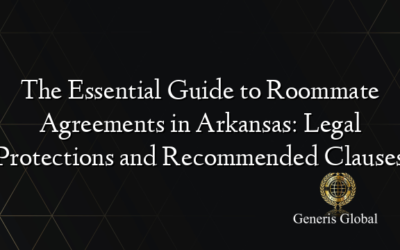 The Essential Guide to Roommate Agreements in Arkansas: Legal Protections and Recommended Clauses

Generis Global